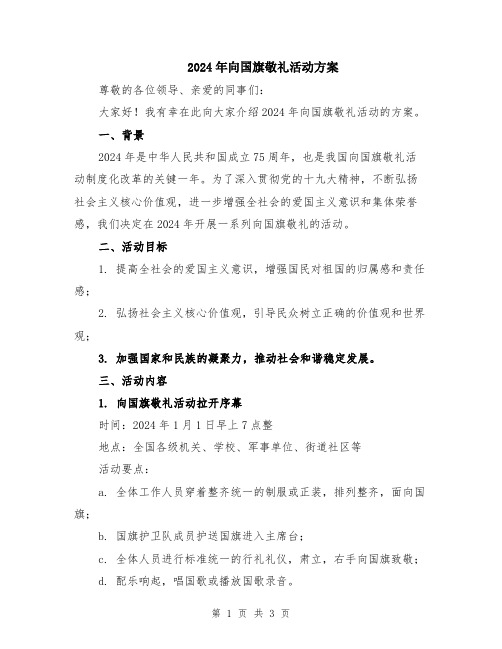 2024年向国旗敬礼活动方案

尊敬的各位领导、亲爱的同事们:

大家好！我有幸在此向大家介绍2024年向国旗敬礼活动的方案。

一、背景

2024年是中华人民共和国成立75周年，也是我国向国旗敬礼活动制度化改革的关键一年。为了深入贯彻党的十九大精神，不断弘扬社会主义核心价值观，进一步增强全社会的爱国主义意识和集体荣誉感，我们决定在2024年开展一系列向国旗敬礼的活动。

二、活动目标

1. 提高全社会的爱国主义意识，增强国民对祖国的归属感和责任感;

2. 弘扬社会主义核心价值观，引导民众树立正确的价值观和世界观;

3. 加强国家和民族的凝聚力，推动社会和谐稳定发展。

三、活动内容

1. 向国旗敬礼活动拉开序幕

时间：2024年1月1日早上7点整

地点：全国各级机关、学校、军事单位、街道社区等

活动要点:

a. 全体工作人员穿着整齐统一的制服或正装，排列整齐，面向国旗;

b. 国旗护卫队成员护送国旗进入主席台;

c. 全体人员进行标准统一的行礼礼仪，肃立，右手向国旗致敬;

d. 配乐响起，唱国歌或播放国歌录音。

第 1 页 共 3 页